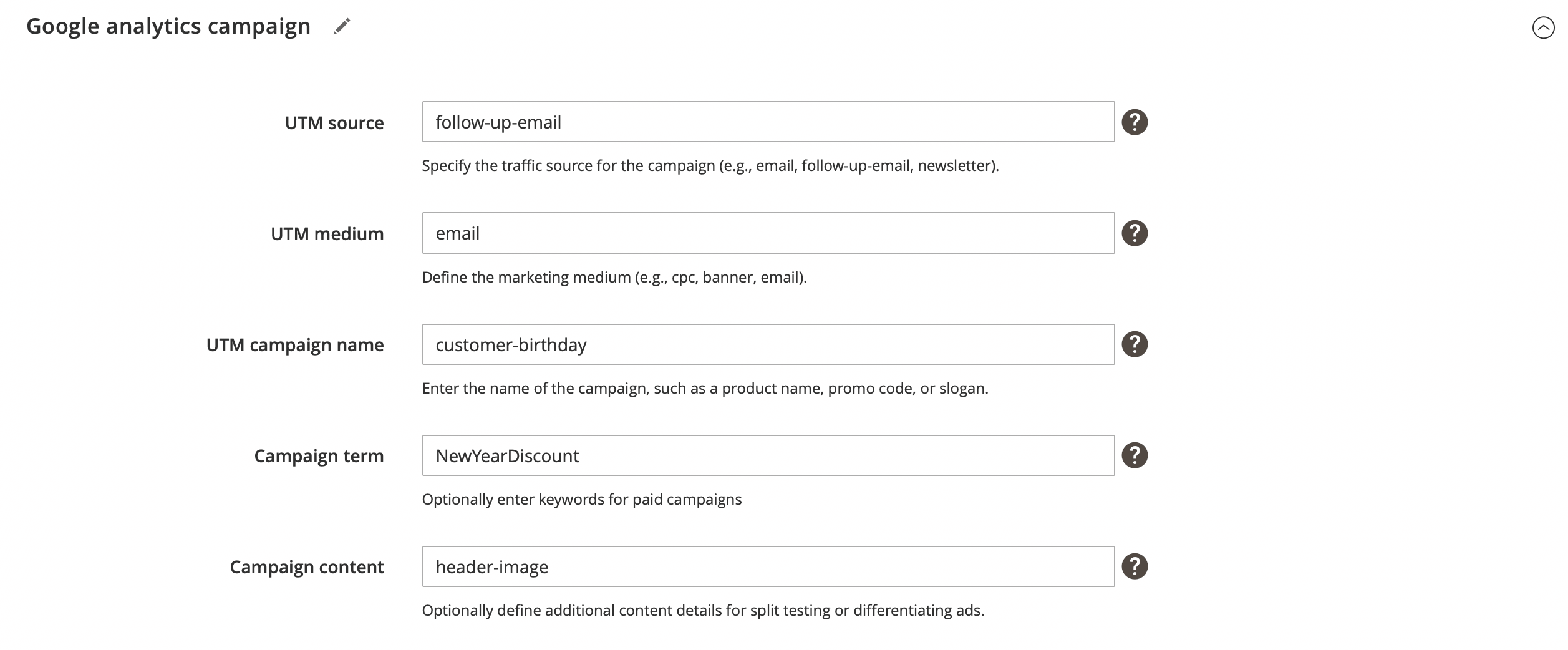 Google analytics campaign

UTM source
follow-up-email
?
Specify the traffic source for the campaign (e.g., email, follow-up-email, newsletter).

UTM medium
email
?
Define the marketing medium (e.g., cpc, banner, email).

UTM campaign name
customer-birthday
?
Enter the name of the campaign, such as a product name, promo code, or slogan.

Campaign term
NewYearDiscount
?
Optionally enter keywords for paid campaigns

Campaign content
header-image
?
Optionally define additional content details for split testing or differentiating ads.